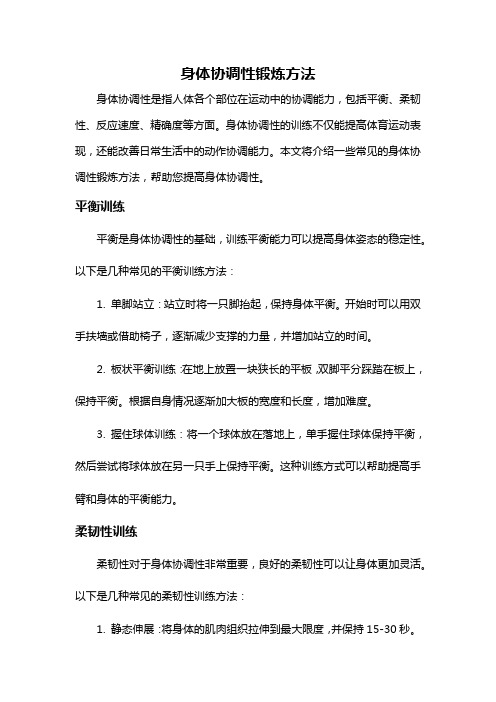 身体协调性锻炼方法

身体协调性是指人体各个部位在运动中的协调能力，包括平衡、柔韧性、反应速度、精确度等方面。身体协调性的训练不仅能提高体育运动表现，还能改善日常生活中的动作协调能力。本文将介绍一些常见的身体协调性锻炼方法，帮助您提高身体协调性。

平衡训练

平衡是身体协调性的基础，训练平衡能力可以提高身体姿态的稳定性。以下是几种常见的平衡训练方法：

1. 单脚站立：站立时将一只脚抬起，保持身体平衡。开始时可以用双手扶墙或借助椅子，逐渐减少支撑的力量，并增加站立的时间。

2. 板状平衡训练：在地上放置一块狭长的平板，双脚平分踩踏在板上，保持平衡。根据自身情况逐渐加大板的宽度和长度，增加难度。

3. 握住球体训练：将一个球体放在落地上，单手握住球体保持平衡，然后尝试将球体放在另一只手上保持平衡。这种训练方式可以帮助提高手臂和身体的平衡能力。

柔韧性训练

柔韧性对于身体协调性非常重要，良好的柔韧性可以让身体更加灵活。以下是几种常见的柔韧性训练方法：

1. 静态伸展：将身体的肌肉组织拉伸到最大限度，并保持 15-30 秒。